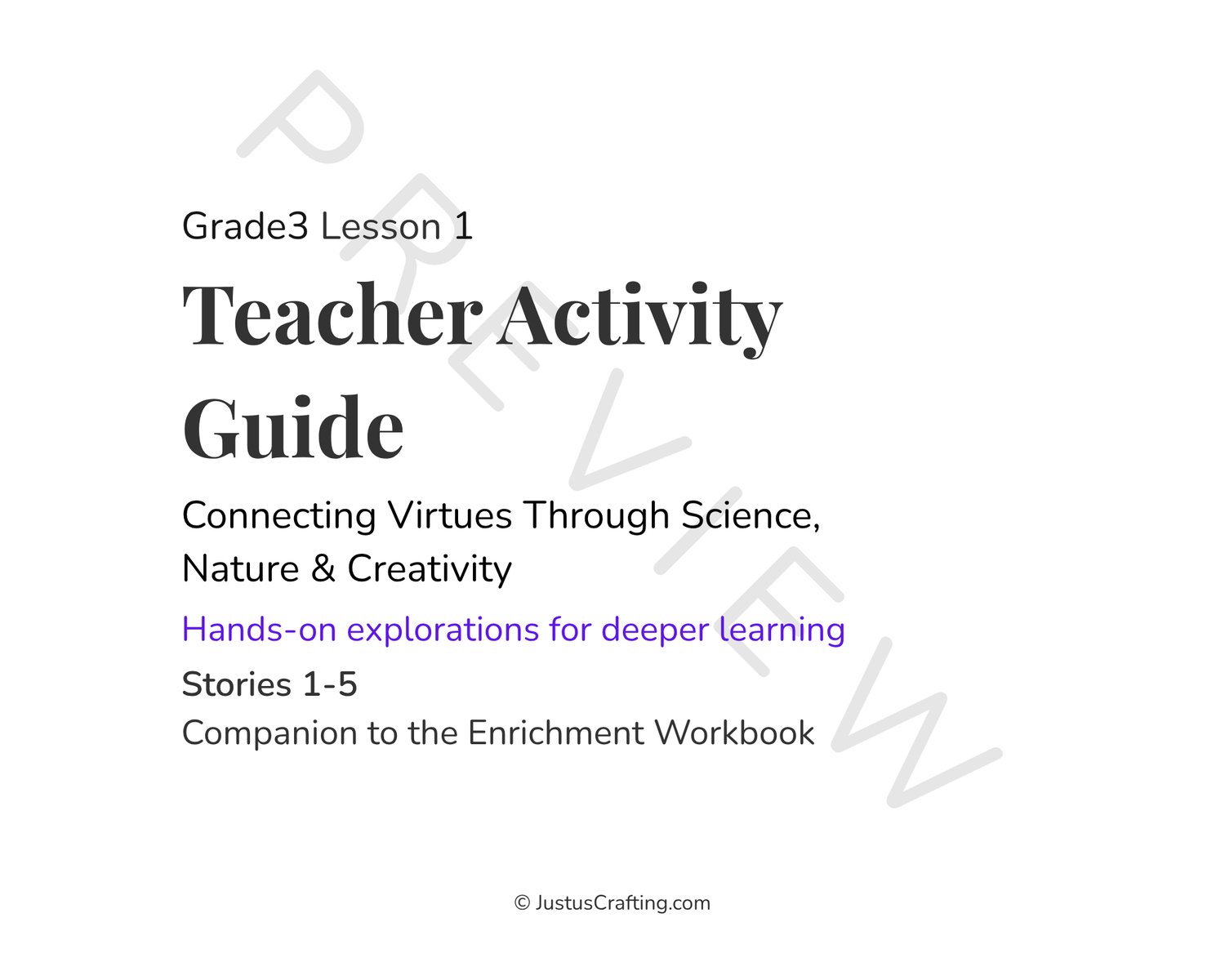 PREVIEW

Grade3 Lesson 1

Teacher Activity Guide

Connecting Virtues Through Science, Nature & Creativity

Hands-on explorations for deeper learning

Stories 1-5

Companion to the Enrichment Workbook

© JustusCrafting.com